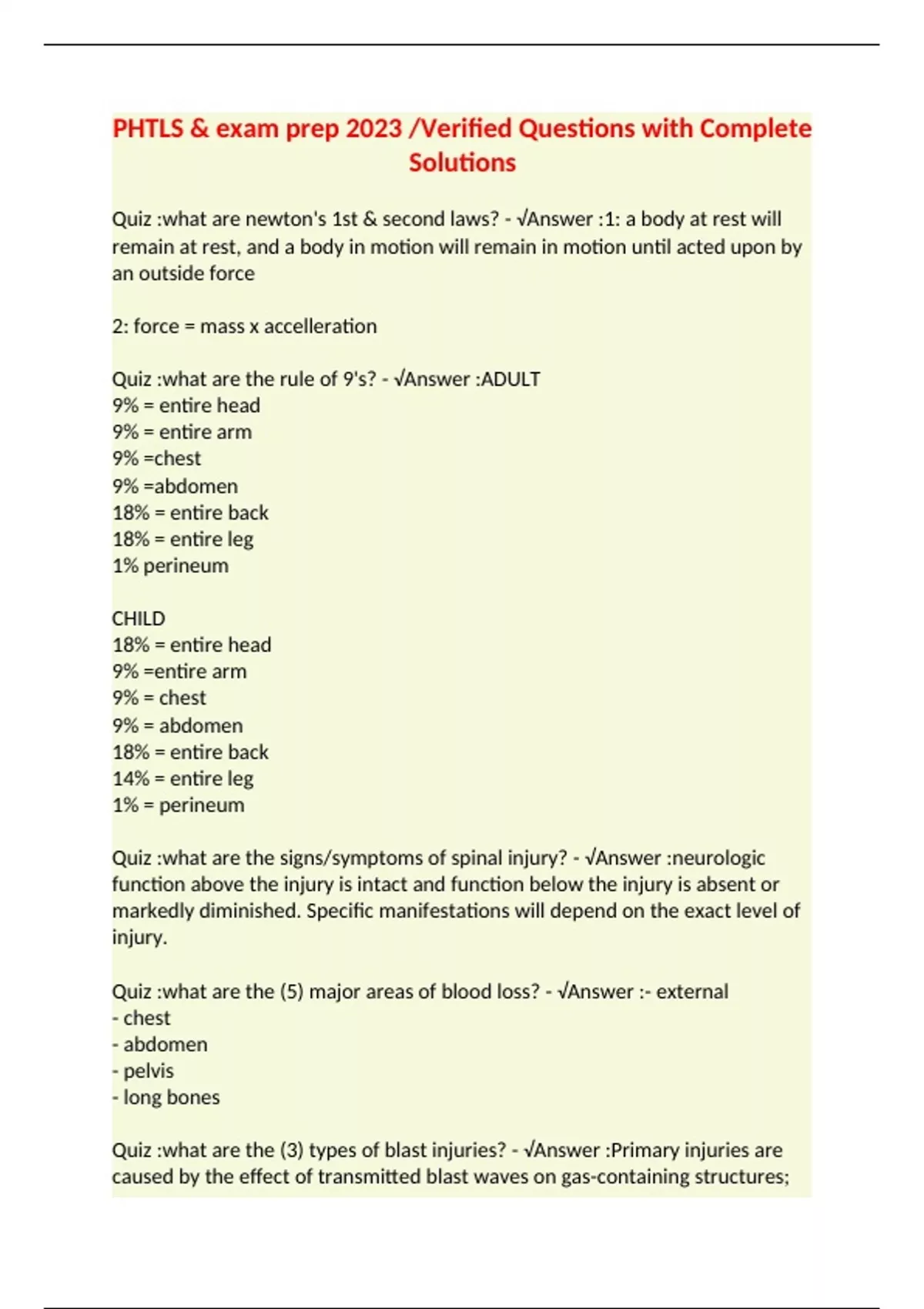 PHTLS & exam prep 2023 /Verified Questions with Complete Solutions

Quiz :what are newton's 1st & second laws? - √Answer :1: a body at rest will remain at rest, and a body in motion will remain in motion until acted upon by an outside force

2: force = mass x accelleration

Quiz :what are the rule of 9's? - √Answer :ADULT
9% = entire head
9% = entire arm
9% =chest
9% =abdomen
18% = entire back
18% = entire leg
1% perineum

CHILD
18% = entire head
9% =entire arm
9% = chest
9% = abdomen
18% = entire back
14% = entire leg
1% = perineum

Quiz :what are the signs/symptoms of spinal injury? - √Answer :neurologic function above the injury is intact and function below the injury is absent or markedly diminished. Specific manifestations will depend on the exact level of injury.

Quiz :what are the (5) major areas of blood loss? - √Answer :- external
- chest
- abdomen
- pelvis
- long bones

Quiz :what are the (3) types of blast injuries? - √Answer :Primary injuries are caused by the effect of transmitted blast waves on gas-containing structures;